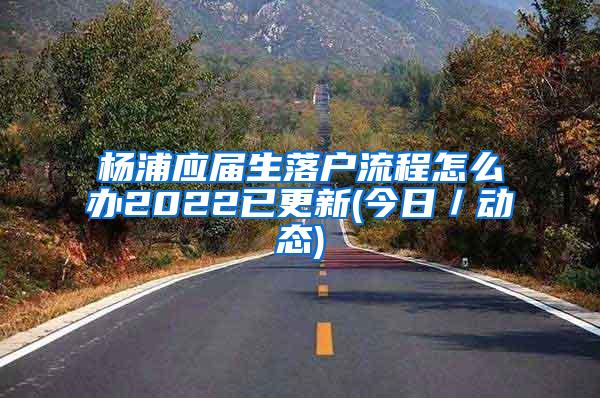 杨浦应届生落户流程怎么办2022已更新(今日／动态)